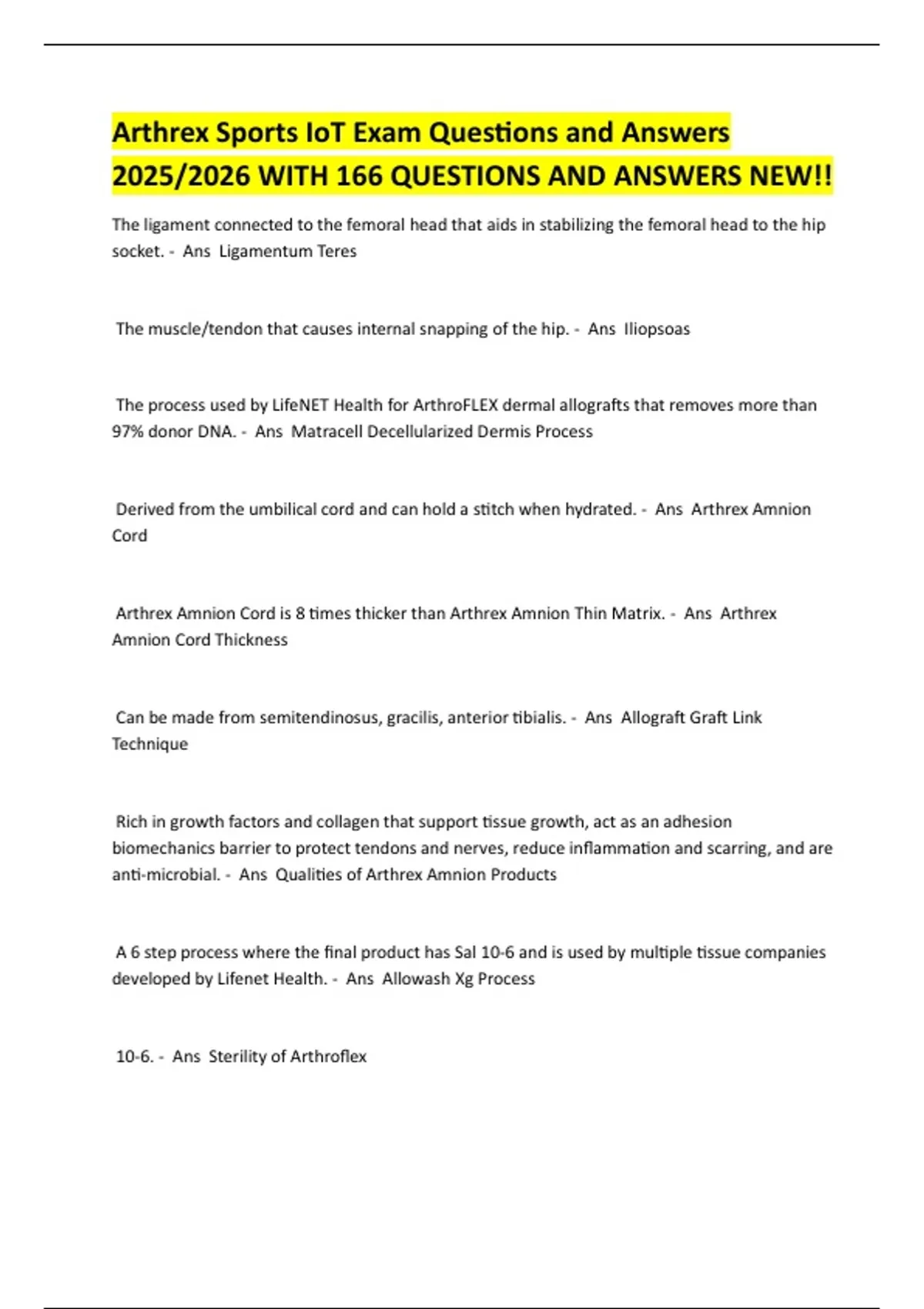 Arthrex Sports IoT Exam Questions and Answers 2025/2026 WITH 166 QUESTIONS AND ANSWERS NEW!!

The ligament connected to the femoral head that aids in stabilizing the femoral head to the hip socket. - Ans Ligamentum Teres

The muscle/tendon that causes internal snapping of the hip. - Ans Iliopsoas

The process used by LifeNET Health for ArthroFLEX dermal allografts that removes more than 97% donor DNA. - Ans Matracell Decellularized Dermis Process

Derived from the umbilical cord and can hold a stitch when hydrated. - Ans Arthrex Amnion Cord

Arthrex Amnion Cord is 8 times thicker than Arthrex Amnion Thin Matrix. - Ans Arthrex Amnion Cord Thickness

Can be made from semitendinosus, gracilis, anterior tibialis. - Ans Allograft Graft Link Technique

Rich in growth factors and collagen that support tissue growth, act as an adhesion biomechanics barrier to protect tendons and nerves, reduce inflammation and scarring, and are anti-microbial. - Ans Qualities of Arthrex Amnion Products

A 6 step process where the final product has Sal 10-6 and is used by multiple tissue companies developed by Lifenet Health. - Ans Allowash Xg Process

10-6. - Ans Sterility of Arthroflex